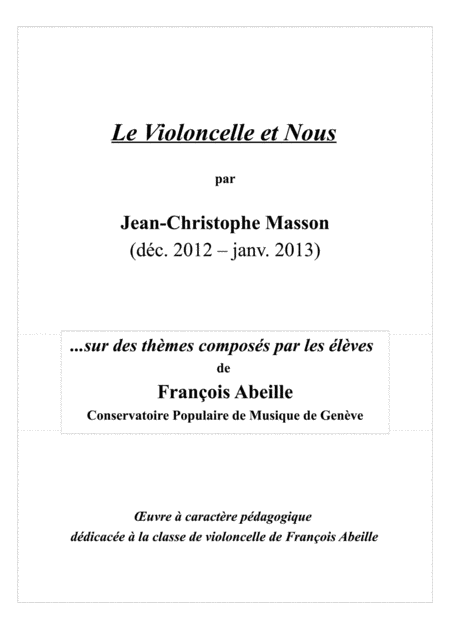 Le Violoncelle et Nous

par

Jean-Christophe Masson
(déc. 2012 – janv. 2013)

...sur des thèmes composés par les élèves
de
François Abeille
Conservatoire Populaire de Musique de Genève

Œuvre à caractère pédagogique
dédicacée à la classe de violoncelle de François Abeille